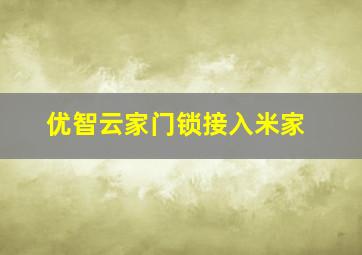 优智云家门锁接入米家